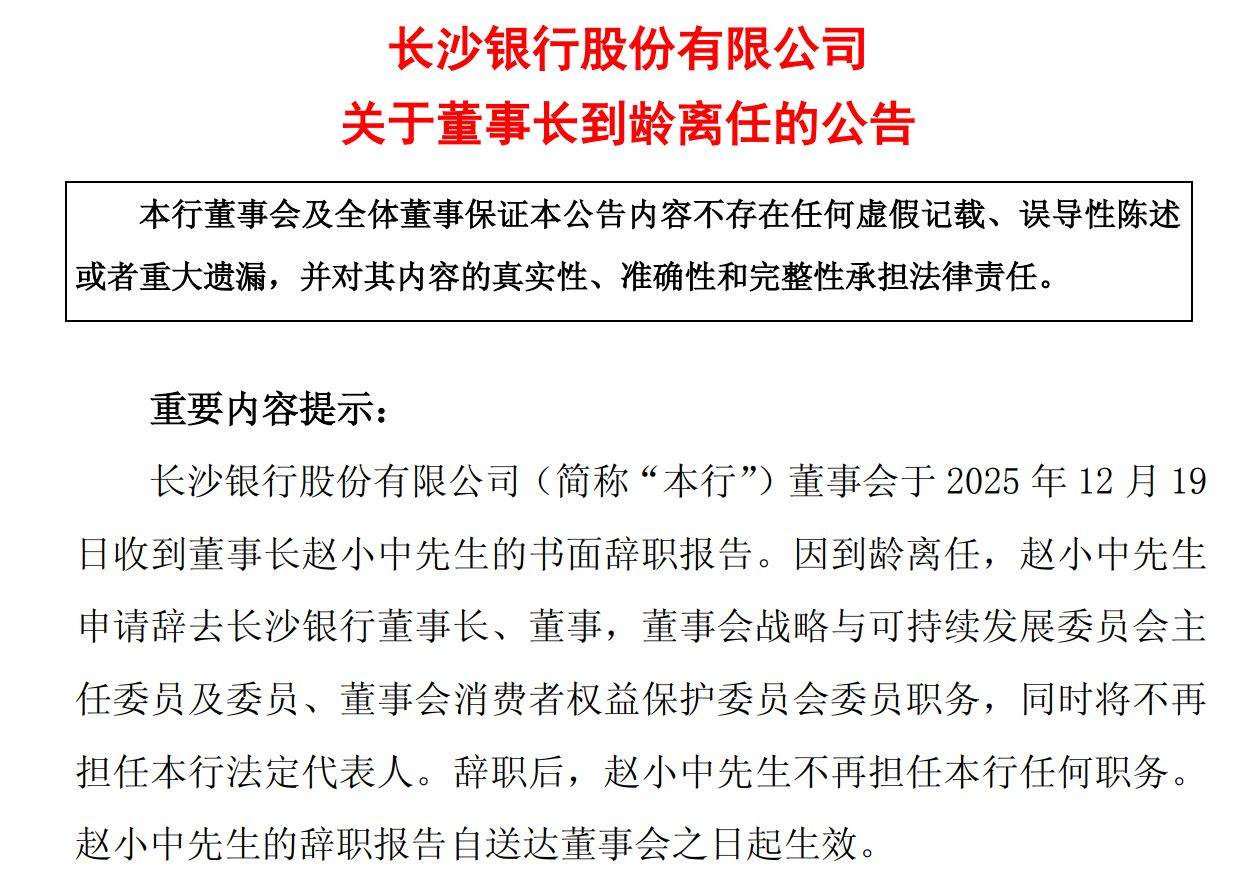 长沙银行股份有限公司
关于董事长到龄离任的公告

本行董事会及全体董事保证本公告内容不存在任何虚假记载、误导性陈述或者重大遗漏，并对其内容的真实性、准确性和完整性承担法律责任。

重要内容提示：

长沙银行股份有限公司（简称“本行”）董事会于 2025 年 12 月 19 日收到董事长赵小中先生的书面辞职报告。因到龄离任，赵小中先生申请辞去长沙银行董事长、董事，董事会战略与可持续发展委员会主任委员及委员、董事会消费者权益保护委员会委员职务，同时将不再担任本行法定代表人。辞职后，赵小中先生不再担任本行任何职务。赵小中先生的辞职报告自送达董事会之日起生效。